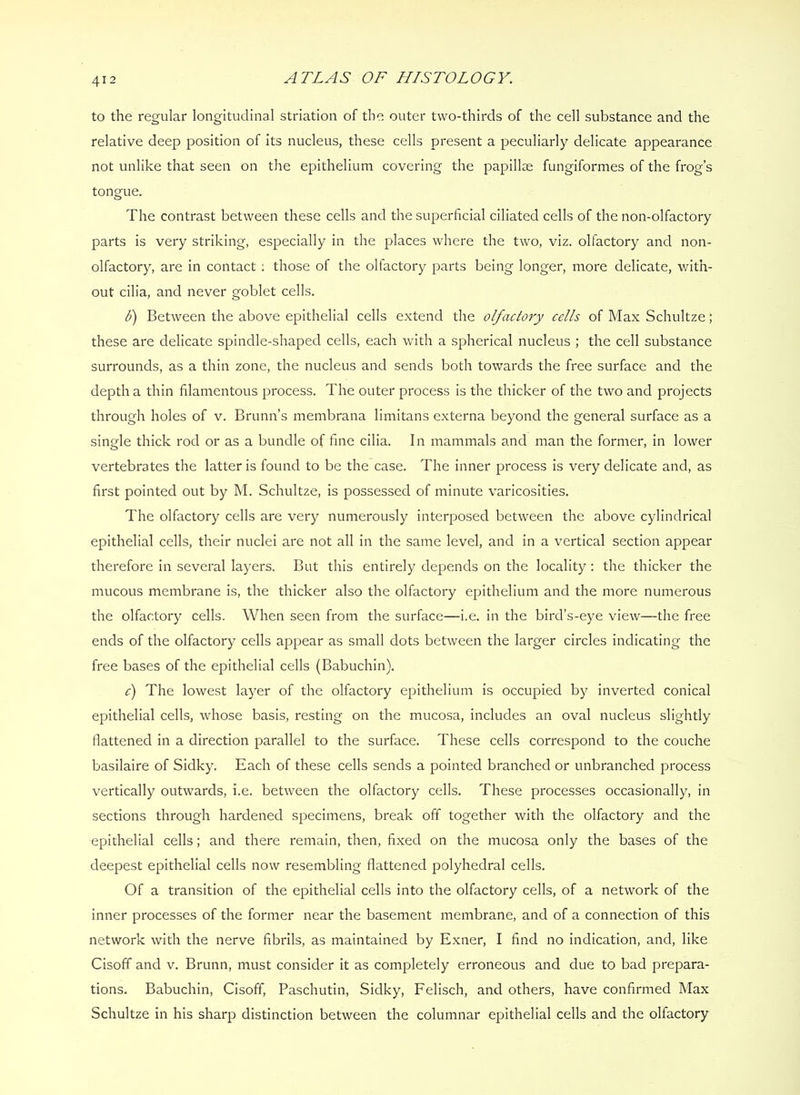 412 ATLAS OF HISTOLOGY.

to the regular longitudinal striation of the outer two-thirds of the cell substance and the relative deep position of its nucleus, these cells present a peculiarly delicate appearance not unlike that seen on the epithelium covering the papillæ fungiformes of the frog's tongue.

The contrast between these cells and the superficial ciliated cells of the non-olfactory parts is very striking, especially in the places where the two, viz. olfactory and non-olfactory, are in contact : those of the olfactory parts being longer, more delicate, without cilia, and never goblet cells.

b) Between the above epithelial cells extend the olfactory cells of Max Schultze; these are delicate spindle-shaped cells, each with a spherical nucleus ; the cell substance surrounds, as a thin zone, the nucleus and sends both towards the free surface and the depth a thin filamentous process. The outer process is the thicker of the two and projects through holes of v. Brunn's membrana limitans externa beyond the general surface as a single thick rod or as a bundle of fine cilia. In mammals and man the former, in lower vertebrates the latter is found to be the case. The inner process is very delicate and, as first pointed out by M. Schultze, is possessed of minute varicosities.

The olfactory cells are very numerously interposed between the above cylindrical epithelial cells, their nuclei are not all in the same level, and in a vertical section appear therefore in several layers. But this entirely depends on the locality : the thicker the mucous membrane is, the thicker also the olfactory epithelium and the more numerous the olfactory cells. When seen from the surface—i.e. in the bird's-eye view—the free ends of the olfactory cells appear as small dots between the larger circles indicating the free bases of the epithelial cells (Babuchin).

c) The lowest layer of the olfactory epithelium is occupied by inverted conical epithelial cells, whose basis, resting on the mucosa, includes an oval nucleus slightly flattened in a direction parallel to the surface. These cells correspond to the couche basilaire of Sidky. Each of these cells sends a pointed branched or unbranched process vertically outwards, i.e. between the olfactory cells. These processes occasionally, in sections through hardened specimens, break off together with the olfactory and the epithelial cells; and there remain, then, fixed on the mucosa only the bases of the deepest epithelial cells now resembling flattened polyhedral cells.

Of a transition of the epithelial cells into the olfactory cells, of a network of the inner processes of the former near the basement membrane, and of a connection of this network with the nerve fibrils, as maintained by Exner, I find no indication, and, like Cisoff and v. Brunn, must consider it as completely erroneous and due to bad preparations. Babuchin, Cisoff, Paschutin, Sidky, Felisch, and others, have confirmed Max Schultze in his sharp distinction between the columnar epithelial cells and the olfactory